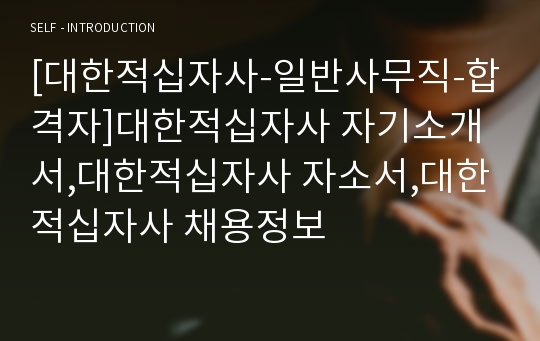 SELF - INTRODUCTION

[대한적십자사-일반사무직-합격자]대한적십자사 자기소개서,대한적십자사 자소서,대한적십자사 채용정보